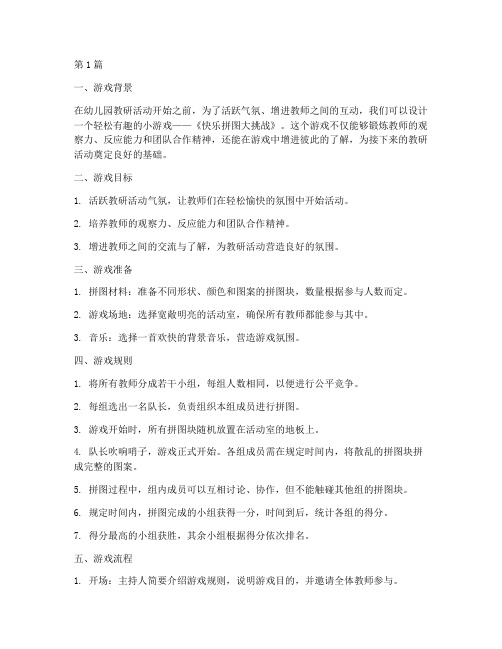 第1篇

一、游戏背景

在幼儿园教研活动开始之前，为了活跃气氛、增进教师之间的互动，我们可以设计一个轻松有趣的小游戏——《快乐拼图大挑战》。这个游戏不仅能够锻炼教师的观察力、反应能力和团队合作精神，还能在游戏中增进彼此的了解，为接下来的教研活动奠定良好的基础。

二、游戏目标

1. 活跃教研活动气氛，让教师们在轻松愉快的氛围中开始活动。

2. 培养教师的观察力、反应能力和团队合作精神。

3. 增进教师之间的交流与了解，为教研活动营造良好的氛围。

三、游戏准备

1. 拼图材料：准备不同形状、颜色和图案的拼图块，数量根据参与人数而定。

2. 游戏场地：选择宽敞明亮的活动室，确保所有教师都能参与其中。

3. 音乐：选择一首欢快的背景音乐，营造游戏氛围。

四、游戏规则

1. 将所有教师分成若干小组，每组人数相同，以便进行公平竞争。

2. 每组选出一名队长，负责组织本组成员进行拼图。

3. 游戏开始时，所有拼图块随机放置在活动室的地板上。

4. 队长吹响哨子，游戏正式开始。各组成员需在规定时间内，将散乱的拼图块拼成完整的图案。

5. 拼图过程中，组内成员可以互相讨论、协作，但不能触碰其他组的拼图块。

6. 规定时间内，拼图完成的小组获得一分，时间到后，统计各组的得分。

7. 得分最高的小组获胜，其余小组根据得分依次排名。

五、游戏流程

1. 开场：主持人简要介绍游戏规则，说明游戏目的，并邀请全体教师参与。